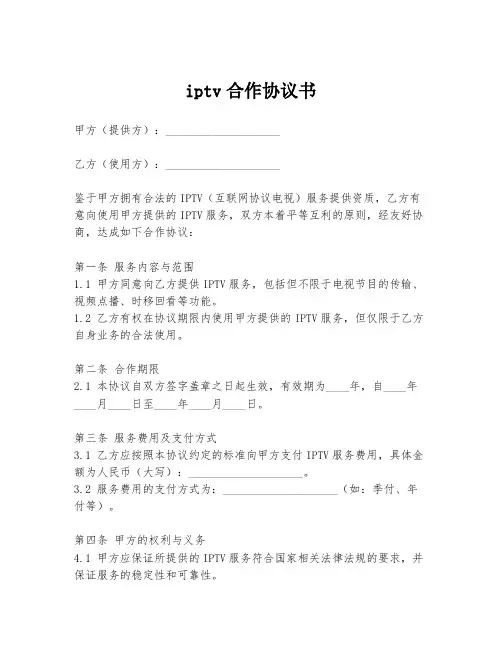 iptv 合作协议书

甲方（提供方）：____________________

乙方（使用方）：____________________

鉴于甲方拥有合法的 IPTV（互联网协议电视）服务提供资质，乙方有意向使用甲方提供的 IPTV 服务，双方本着平等互利的原则，经友好协商，达成如下合作协议：

第一条 服务内容与范围
1.1 甲方同意向乙方提供 IPTV 服务，包括但不限于电视节目的传输、视频点播、时移回看等功能。
1.2 乙方有权在协议期限内使用甲方提供的 IPTV 服务，但仅限于乙方自身业务的合法使用。

第二条 合作期限
2.1 本协议自双方签字盖章之日起生效，有效期为____年，自____年____月____日至____年____月____日。

第三条 服务费用及支付方式
3.1 乙方应按照本协议约定的标准向甲方支付 IPTV 服务费用，具体金额为人民币（大写）：____________________。
3.2 服务费用的支付方式为：____________________（如：季付、年付等）。

第四条 甲方的权利与义务
4.1 甲方应保证所提供的 IPTV 服务符合国家相关法律法规的要求，并保证服务的稳定性和可靠性。